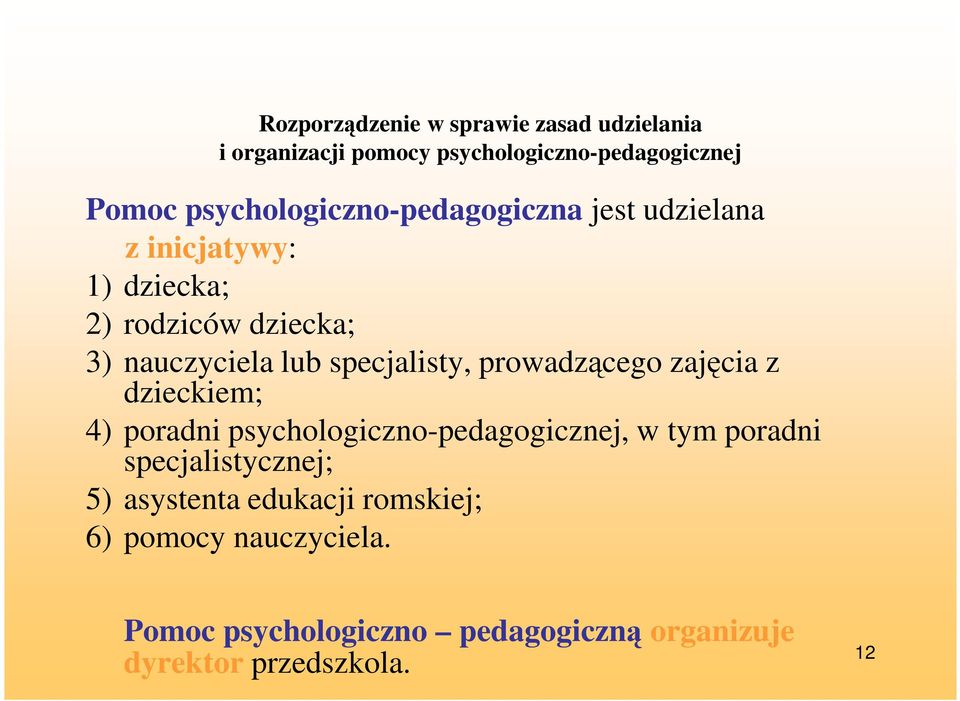 Rozporządzenie w sprawie zasad udzielania i organizacji pomocy psychologiczno-pedagogicznej

Pomoc psychologiczno-pedagogiczna jest udzielana z inicjatywy:
1) dziecka;
2) rodziców dziecka;
3) nauczyciela lub specjalisty, prowadzącego zajęcia z dzieckiem;
4) poradni psychologiczno-pedagogicznej, w tym poradni specjalistycznej;
5) asystenta edukacji romskiej;
6) pomocy nauczyciela.

Pomoc psychologiczno – pedagogiczną organizuje dyrektor przedszkola.

12